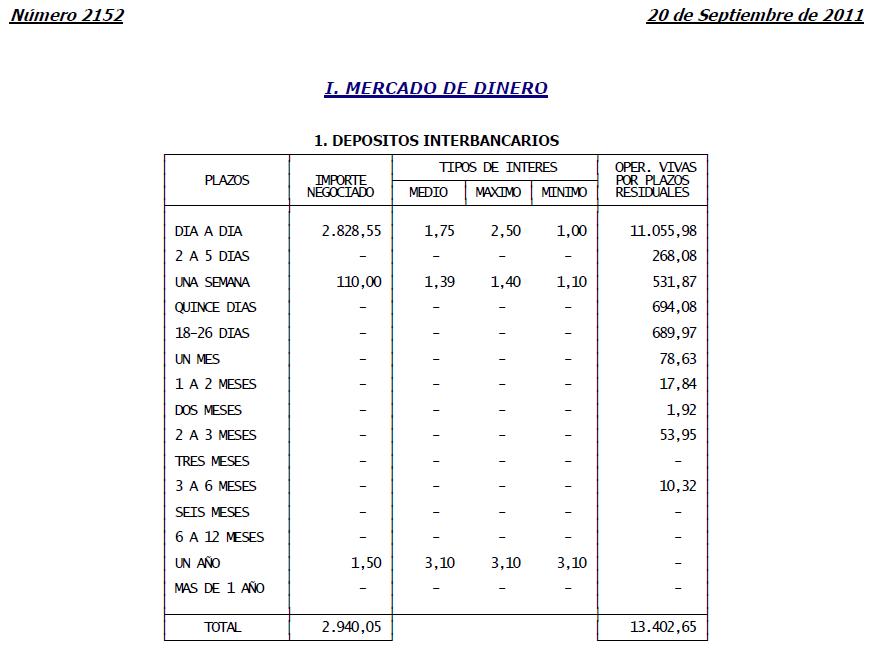 Número 2152

20 de Septiembre de 2011

I. MERCADO DE DINERO

1. DEPOSITOS INTERBANCARIOS

| PLAZOS | IMPORTE NEGOCIADO | TIPOS DE INTERES MEDIO | TIPOS DE INTERES MAXIMO | TIPOS DE INTERES MINIMO | OPER. VIVAS POR PLAZOS RESIDUALES |
|---|---|---|---|---|---|
| DIA A DIA | 2.828,55 | 1,75 | 2,50 | 1,00 | 11.055,98 |
| 2 A 5 DIAS | - | - | - | - | 268,08 |
| UNA SEMANA | 110,00 | 1,39 | 1,40 | 1,10 | 531,87 |
| QUINCE DIAS | - | - | - | - | 694,08 |
| 18-26 DIAS | - | - | - | - | 689,97 |
| UN MES | - | - | - | - | 78,63 |
| 1 A 2 MESES | - | - | - | - | 17,84 |
| DOS MESES | - | - | - | - | 1,92 |
| 2 A 3 MESES | - | - | - | - | 53,95 |
| TRES MESES | - | - | - | - | - |
| 3 A 6 MESES | - | - | - | - | 10,32 |
| SEIS MESES | - | - | - | - | - |
| 6 A 12 MESES | - | - | - | - | - |
| UN AÑO | 1,50 | 3,10 | 3,10 | 3,10 | - |
| MAS DE 1 AÑO | - | - | - | - | - |
| TOTAL | 2.940,05 | | | | 13.402,65 |